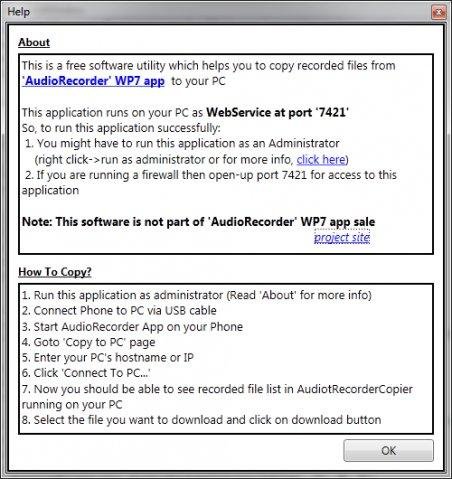 Help

About

This is a free software utility which helps you to copy recorded files from 'AudioRecorder' WP7 app to your PC

This application runs on your PC as WebService at port '7421'
So, to run this application successfully:
1. You might have to run this application as an Administrator (right click->run as administrator or for more info, click here)
2. If you are running a firewall then open-up port 7421 for access to this application

Note: This software is not part of 'AudioRecorder' WP7 app sale
project site

How To Copy?

1. Run this application as administrator (Read 'About' for more info)
2. Connect Phone to PC via USB cable
3. Start AudioRecorder App on your Phone
4. Goto 'Copy to PC' page
5. Enter your PC's hostname or IP
6. Click 'Connect To PC...'
7. Now you should be able to see recorded file list in AudiotRecorderCopier running on your PC
8. Select the file you want to download and click on download button

OK